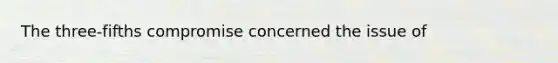 The three-fifths compromise concerned the issue of